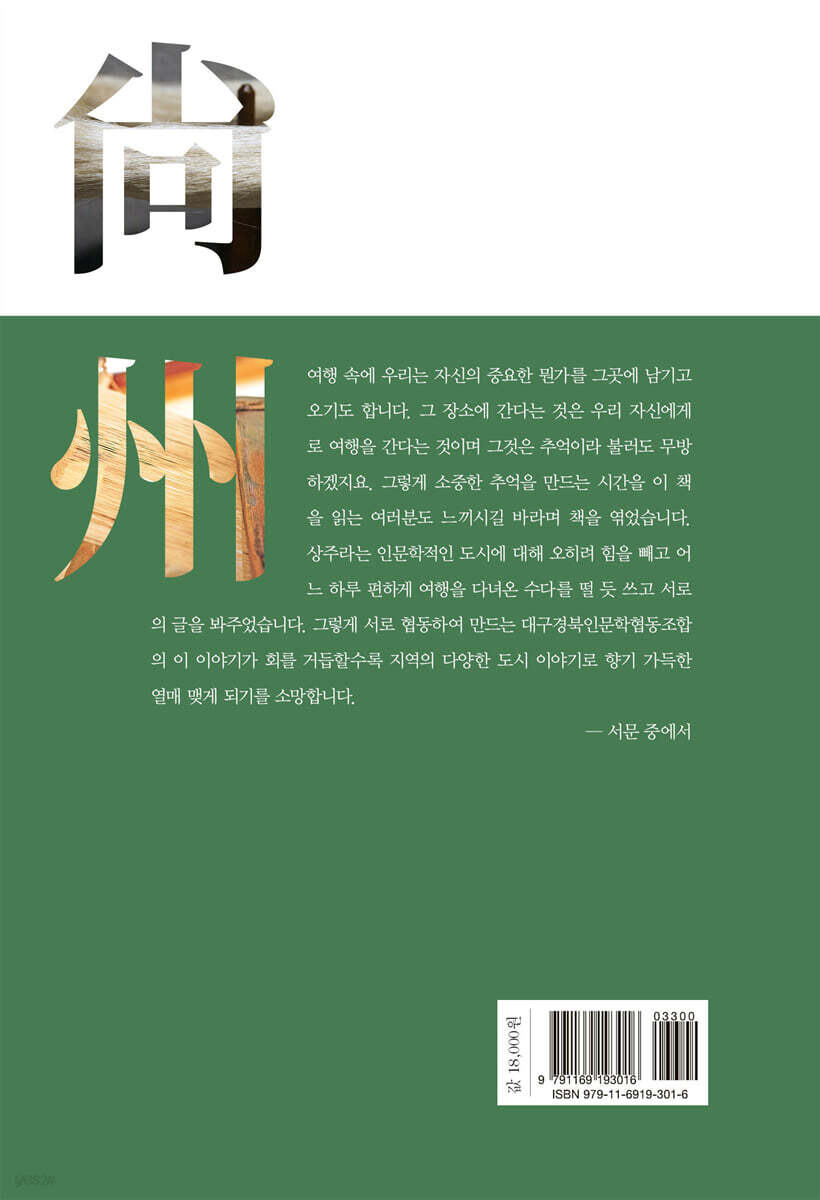 尙

州

여행 속에 우리는 자신의 중요한 뭔가를 그곳에 남기고 오기도 합니다. 그 장소에 간다는 것은 우리 자신에게로 여행을 간다는 것이며 그것은 추억이라 불러도 무방하겠지요. 그렇게 소중한 추억을 만드는 시간을 이 책을 읽는 여러분도 느끼시길 바라며 책을 엮었습니다. 상주라는 인문학적인 도시에 대해 오히려 힘을 빼고 어느 하루 편하게 여행을 다녀온 수다를 떨 듯 쓰고 서로의 글을 봐주었습니다. 그렇게 서로 협동하여 만드는 대구경북인문학협동조합의 이 이야기가 회를 거듭할수록 지역의 다양한 도시 이야기로 향기 가득한 열매 맺게 되기를 소망합니다.

— 서문 중에서

값 18,000원

03300

9 791169 193016

ISBN 979-11-6919-301-6